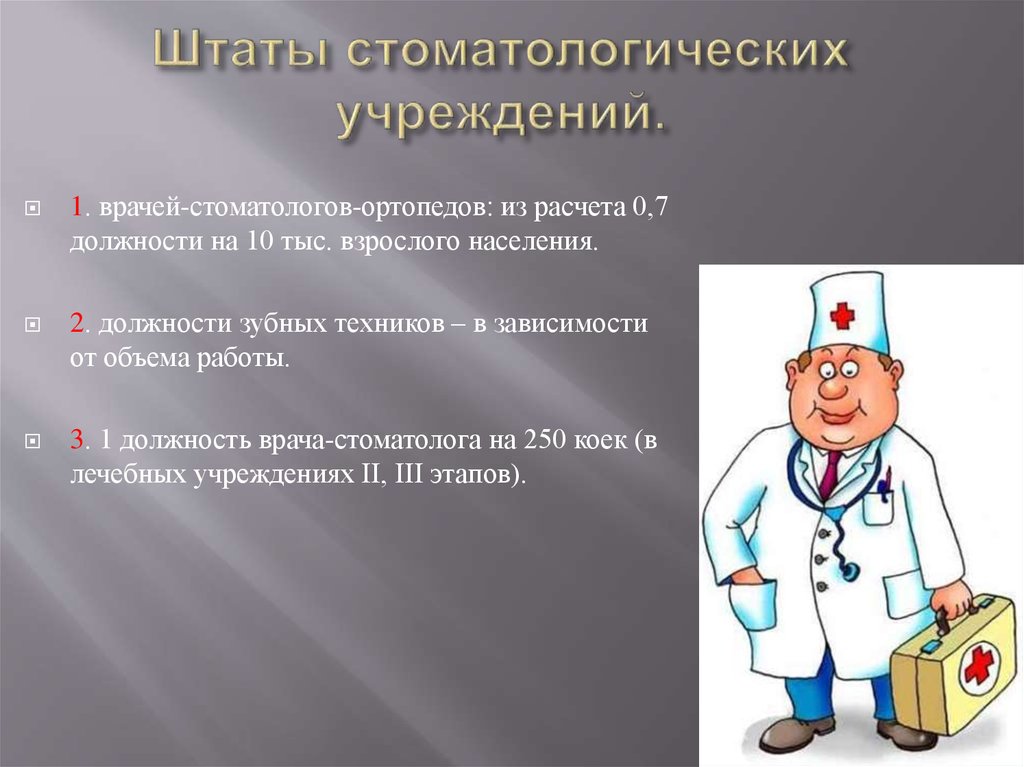 Штаты стоматологических учреждений.

1. врачей-стоматологов-ортопедов: из расчета 0,7 должности на 10 тыс. взрослого населения.

2. должности зубных техников – в зависимости от объема работы.

3. 1 должность врача-стоматолога на 250 коек (в лечебных учреждениях II, III этапов).